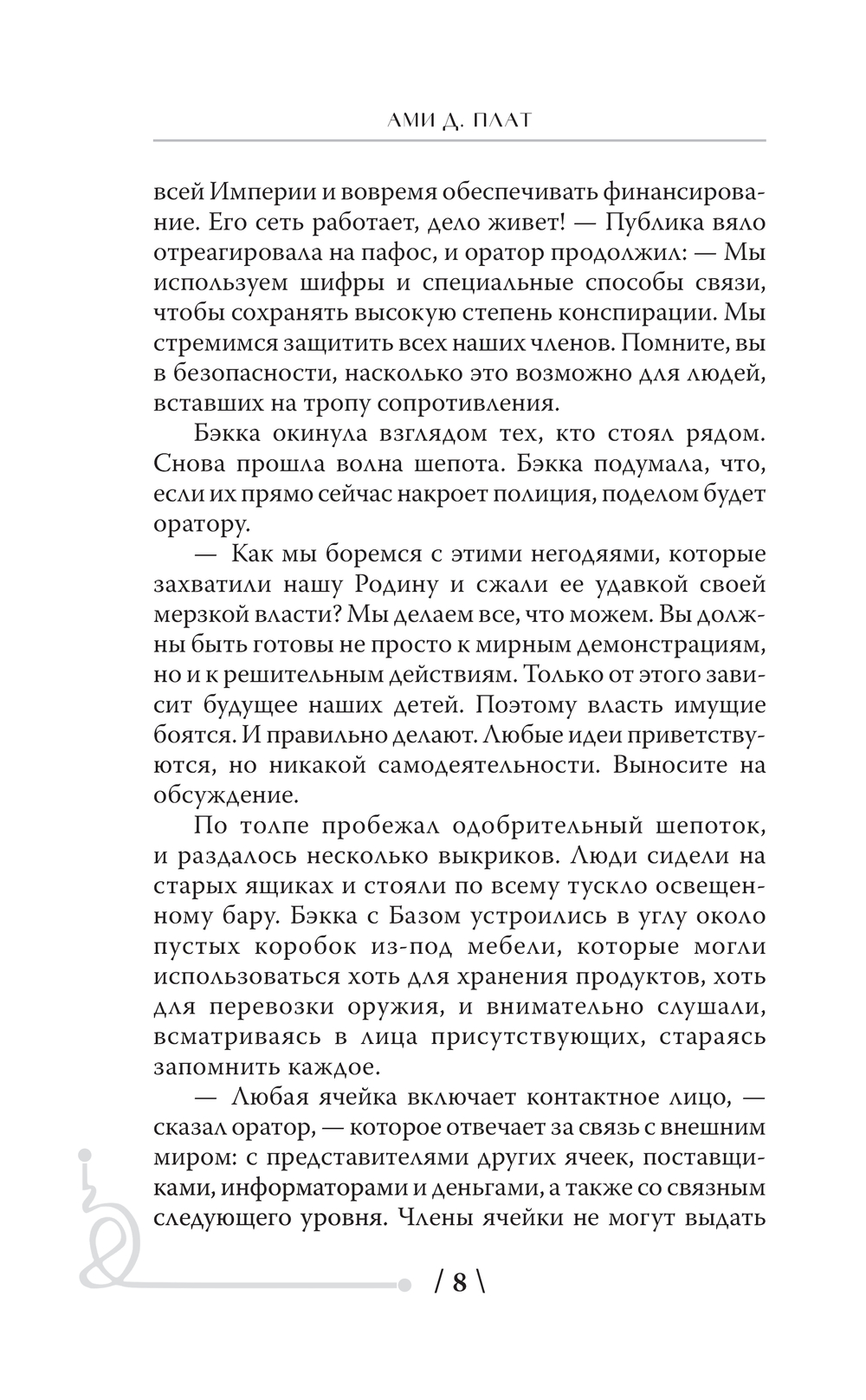 АМИ Д. ПЛАТ

всей Империи и вовремя обеспечивать финансирование. Его сеть работает, дело живет! — Публика вяло отреагировала на пафос, и оратор продолжил: — Мы используем шифры и специальные способы связи, чтобы сохранять высокую степень конспирации. Мы стремимся защитить всех наших членов. Помните, вы в безопасности, насколько это возможно для людей, вставших на тропу сопротивления.

Бэкка окинула взглядом тех, кто стоял рядом. Снова прошла волна шепота. Бэкка подумала, что, если их прямо сейчас накроет полиция, поделом будет оратору.

— Как мы боремся с этими негодяями, которые захватили нашу Родину и сжали ее удавкой своей мерзкой власти? Мы делаем все, что можем. Вы должны быть готовы не просто к мирным демонстрациям, но и к решительным действиям. Только от этого зависит будущее наших детей. Поэтому власть имущие боятся. И правильно делают. Любые идеи приветствуются, но никакой самодеятельности. Выносите на обсуждение.

По толпе пробежал одобрительный шепоток, и раздалось несколько выкриков. Люди сидели на старых ящиках и стояли по всему тускло освещенному бару. Бэкка с Базом устроились в углу около пустых коробок из-под мебели, которые могли использоваться хоть для хранения продуктов, хоть для перевозки оружия, и внимательно слушали, всматриваясь в лица присутствующих, стараясь запомнить каждое.

— Любая ячейка включает контактное лицо, — сказал оратор, — которое отвечает за связь с внешним миром: с представителями других ячеек, поставщиками, информаторами и деньгами, а также со связным следующего уровня. Члены ячейки не могут выдать

/ 8 \